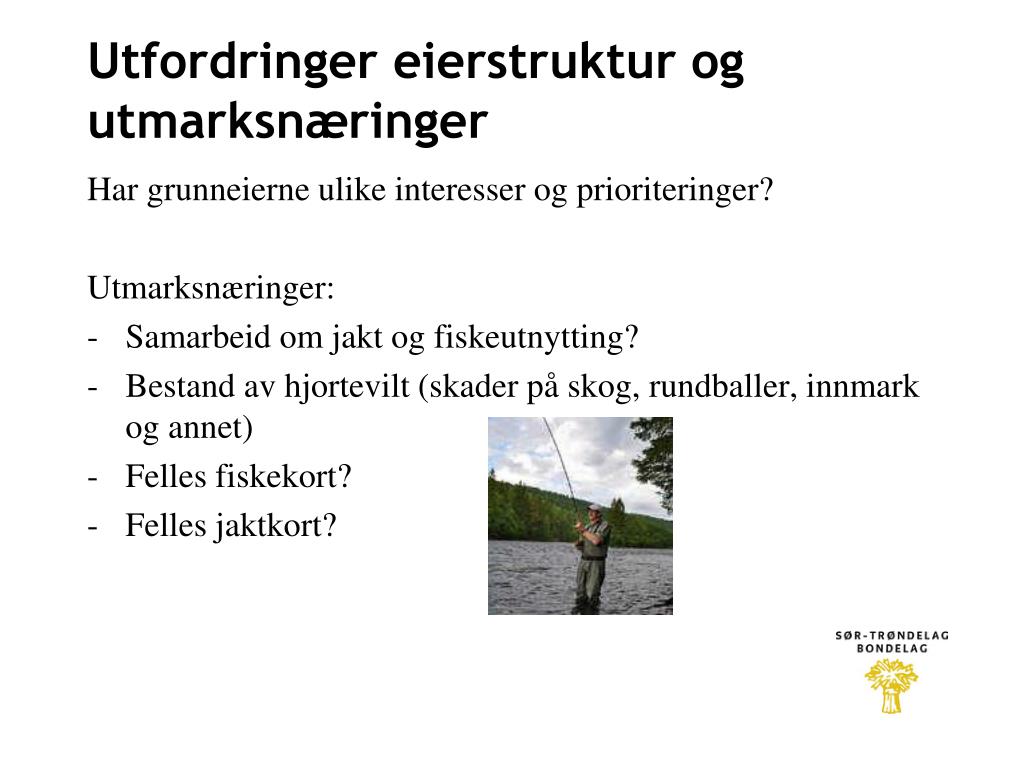 Utfordringer eierstruktur og utmarksnæringer

Har grunneierne ulike interesser og prioriteringer?

Utmarksnæringer:
- Samarbeid om jakt og fiskeutnytting?
- Bestand av hjortevilt (skader på skog, rundballer, innmark og annet)
- Felles fiskekort?
- Felles jaktkort?

SØR-TRØNDELAG
BONDELAG